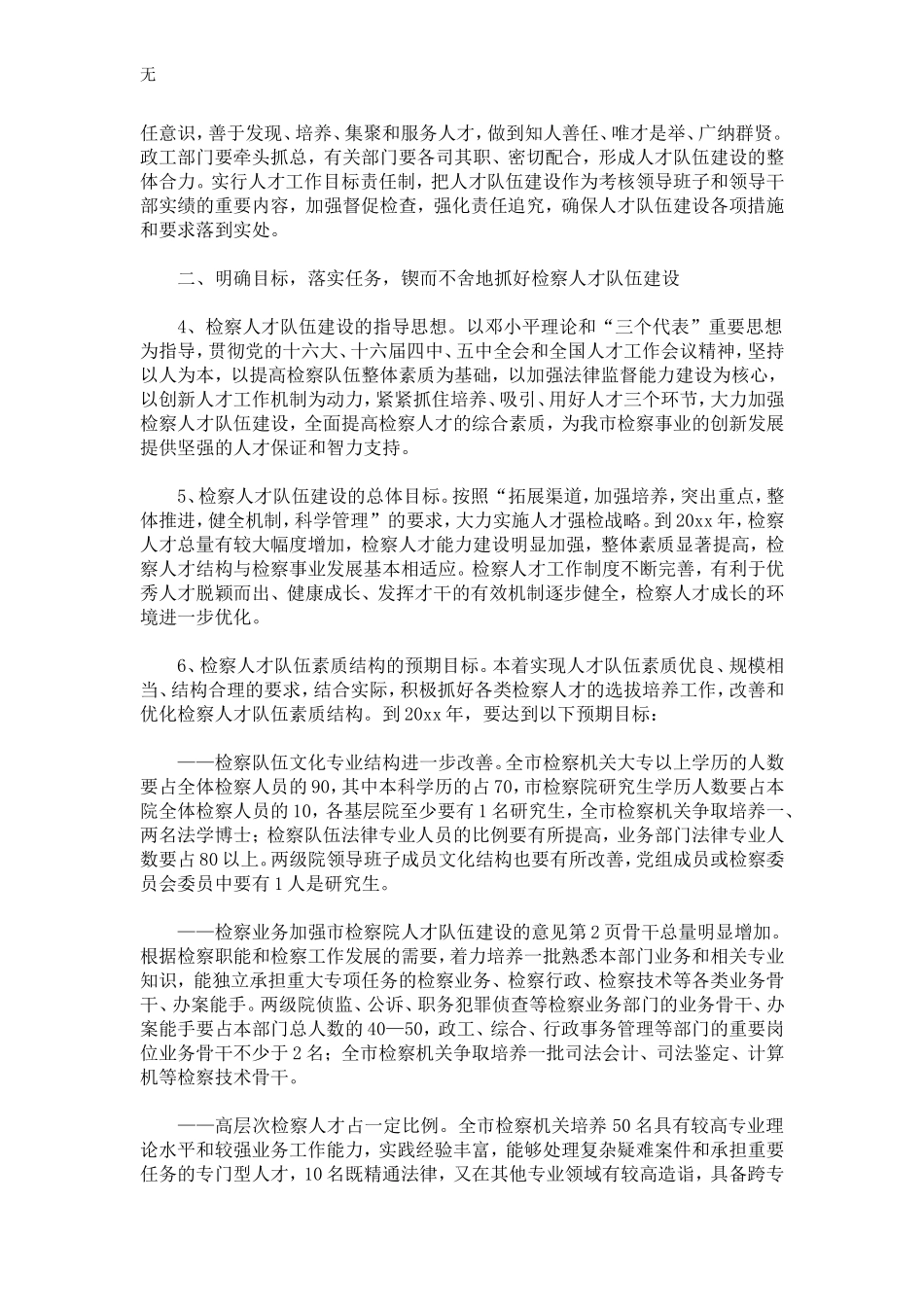 无

任意识，善于发现、培养、集聚和服务人才，做到知人善任、唯才是举、广纳群贤。政工部门要牵头抓总，有关部门要各司其职、密切配合，形成人才队伍建设的整体合力。实行人才工作目标责任制，把人才队伍建设作为考核领导班子和领导干部实绩的重要内容，加强督促检查，强化责任追究，确保人才队伍建设各项措施和要求落到实处。

二、明确目标，落实任务，锲而不舍地抓好检察人才队伍建设

4、检察人才队伍建设的指导思想。以邓小平理论和“三个代表”重要思想为指导，贯彻党的十六大、十六届四中、五中全会和全国人才工作会议精神，坚持以人为本，以提高检察队伍整体素质为基础，以加强法律监督能力建设为核心，以创新人才工作机制为动力，紧紧抓住培养、吸引、用好人才三个环节，大力加强检察人才队伍建设，全面提高检察人才的综合素质，为我市检察事业的创新发展提供坚强的人才保证和智力支持。

5、检察人才队伍建设的总体目标。按照“拓展渠道，加强培养，突出重点，整体推进，健全机制，科学管理”的要求，大力实施人才强检战略。到20xx年，检察人才总量有较大幅度增加，检察人才能力建设明显加强，整体素质显著提高，检察人才结构与检察事业发展基本相适应。检察人才工作制度不断完善，有利于优秀人才脱颖而出、健康成长、发挥才干的有效机制逐步健全，检察人才成长的环境进一步优化。

6、检察人才队伍素质结构的预期目标。本着实现人才队伍素质优良、规模相当、结构合理的要求，结合实际，积极抓好各类检察人才的选拔培养工作，改善和优化检察人才队伍素质结构。到20xx年，要达到以下预期目标：

——检察队伍文化专业结构进一步改善。全市检察机关大专以上学历的人数要占全体检察人员的90，其中本科学历的占70，市检察院研究生学历人数要占本院全体检察人员的10，各基层院至少要有1名研究生，全市检察机关争取培养一、两名法学博士；检察队伍法律专业人员的比例要有所提高，业务部门法律专业人数要占80以上。两级院领导班子成员文化结构也要有所改善，党组成员或检察委员会委员中要有1人是研究生。

——检察业务加强市检察院人才队伍建设的意见第2页骨干总量明显增加。根据检察职能和检察工作发展的需要，着力培养一批熟悉本部门业务和相关专业知识，能独立承担重大专项任务的检察业务、检察行政、检察技术等各类业务骨干、办案能手。两级院侦监、公诉、职务犯罪侦查等检察业务部门的业务骨干、办案能手要占本部门总人数的40—50，政工、综合、行政事务管理等部门的重要岗位业务骨干不少于2名；全市检察机关争取培养一批司法会计、司法鉴定、计算机等检察技术骨干。

——高层次检察人才占一定比例。全市检察机关培养50名具有较高专业理论水平和较强业务工作能力，实践经验丰富，能够处理复杂疑难案件和承担重要任务的专门型人才，10名既精通法律，又在其他专业领域有较高造诣，具备跨专